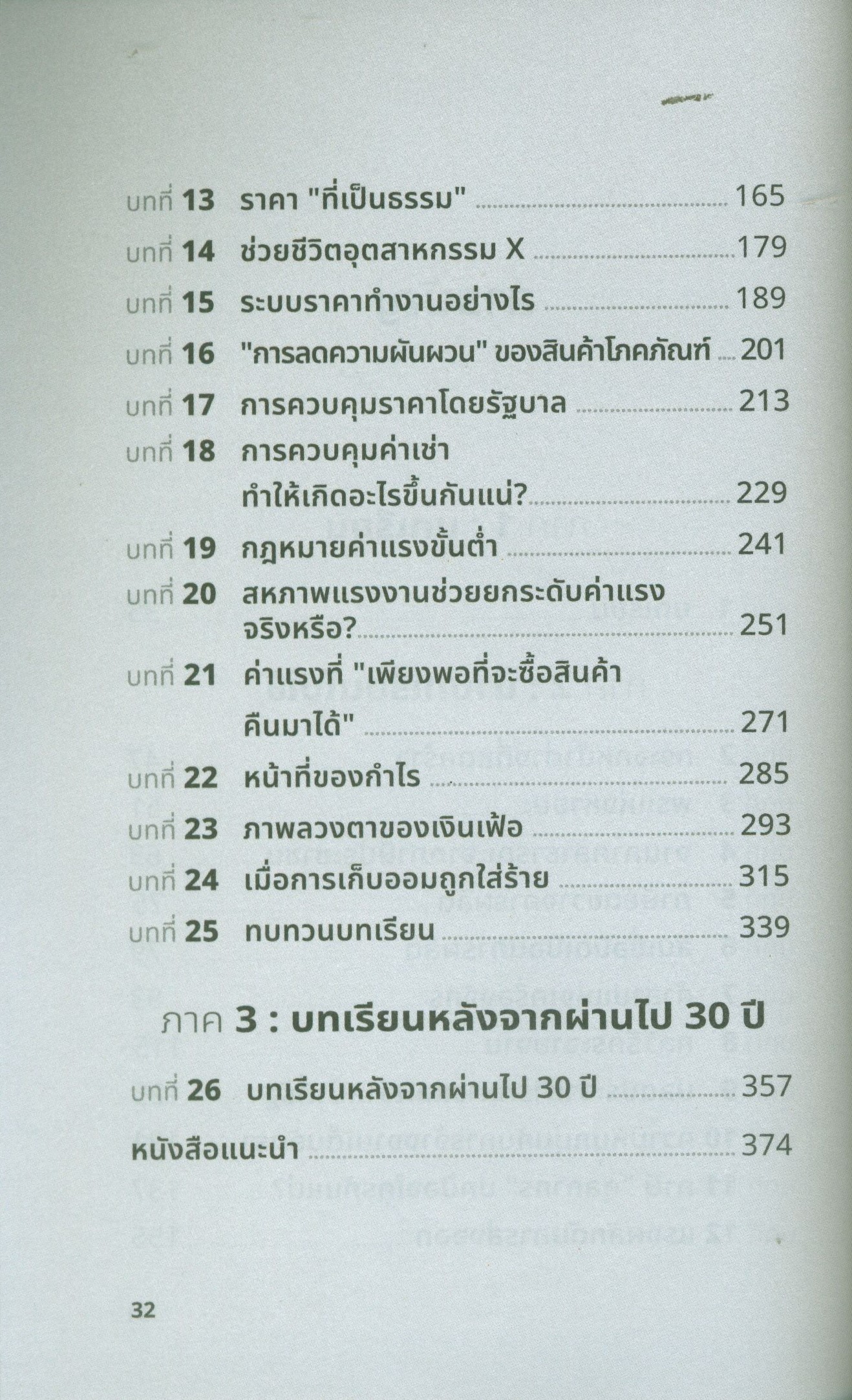 บทที่ 13 ราคา "ที่เป็นธรรม" 165
บทที่ 14 ช่วยชีวิตอุตสาหกรรม X 179
บทที่ 15 ระบบราคาทำงานอย่างไร 189
บทที่ 16 "การลดความผันผวน" ของสินค้าโภคภัณฑ์ 201
บทที่ 17 การควบคุมราคาโดยรัฐบาล 213
บทที่ 18 การควบคุมค่าเช่า
ทำให้เกิดอะไรขึ้นกันแน่? 229
บทที่ 19 กฎหมายค่าแรงขั้นต่ำ 241
บทที่ 20 สหภาพแรงงานช่วยยกระดับค่าแรง
จริงหรือ? 251
บทที่ 21 ค่าแรงที่ "เพียงพอที่จะซื้อสินค้า
คืนมาได้" 271
บทที่ 22 หน้าที่ของกำไร 285
บทที่ 23 ภาพลวงตาของเงินเฟ้อ 293
บทที่ 24 เมื่อการเก็บออมถูกใส่ร้าย 315
บทที่ 25 ทบทวนบทเรียน 339

ภาค 3 : บทเรียนหลังจากผ่านไป 30 ปี

บทที่ 26 บทเรียนหลังจากผ่านไป 30 ปี 357

หนังสือแนะนำ 374

32